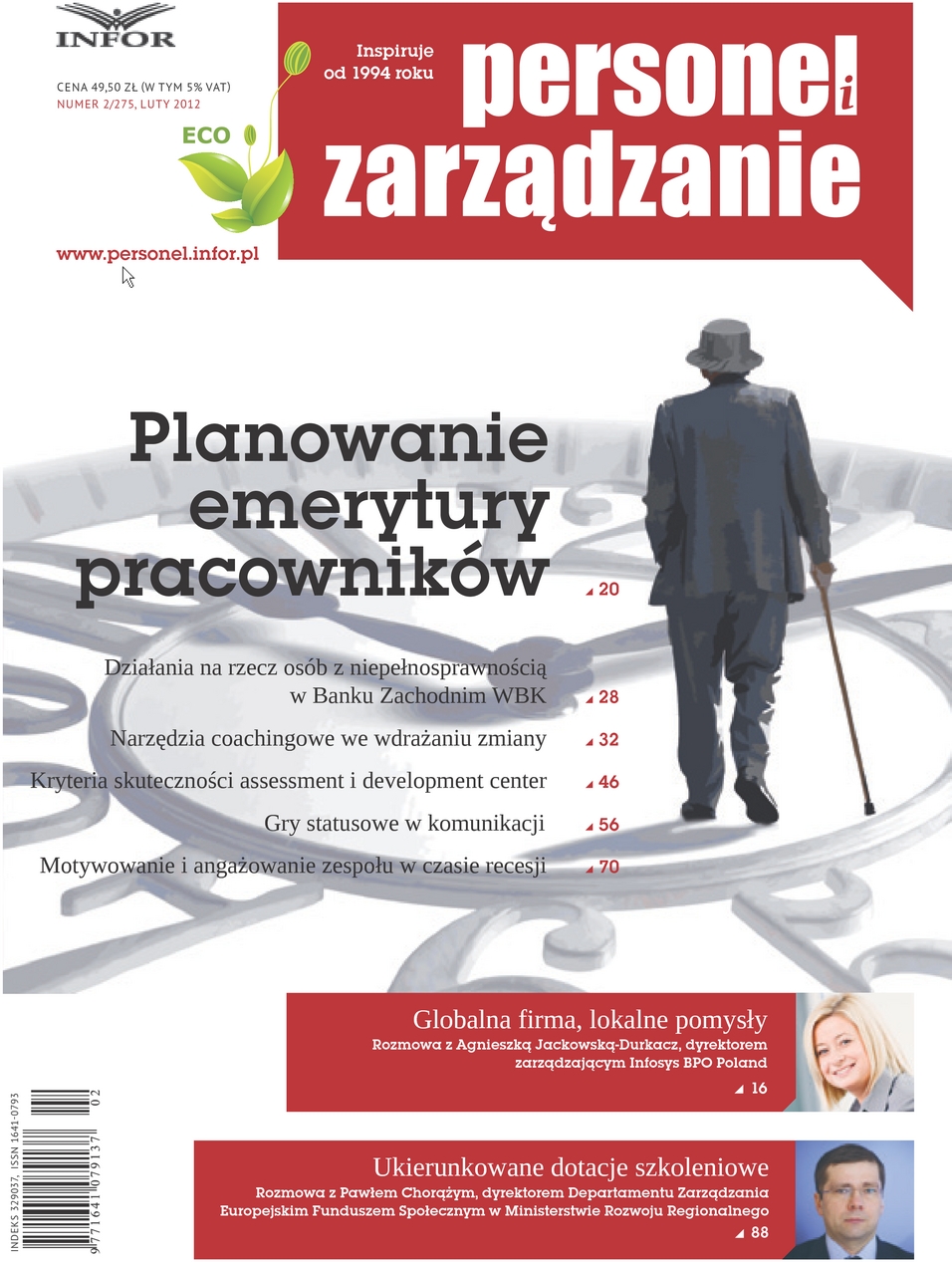 INFOR

CENA 49,50 ZŁ (W TYM 5% VAT)
NUMER 2/275, LUTY 2012

ECO

Inspiruje od 1994 roku

personel i zarządzanie

www.personel.infor.pl

Planowanie emerytury pracowników 20

Działania na rzecz osób z niepełnosprawnością w Banku Zachodnim WBK 28

Narzędzia coachingowe we wdrażaniu zmiany 32

Kryteria skuteczności assessment i development center 46

Gry statusowe w komunikacji 56

Motywowanie i angażowanie zespołu w czasie recesji 70

Globalna firma, lokalne pomysły
Rozmowa z Agnieszką Jackowską-Durkacz, dyrektorem zarządzającym Infosys BPO Poland
16

Ukierunkowane dotacje szkoleniowe
Rozmowa z Pawłem Chorążym, dyrektorem Departamentu Zarządzania Europejskim Funduszem Społecznym w Ministerstwie Rozwoju Regionalnego
88

INDEKS 329037, ISSN 1641-0793
9 771641 079137 02